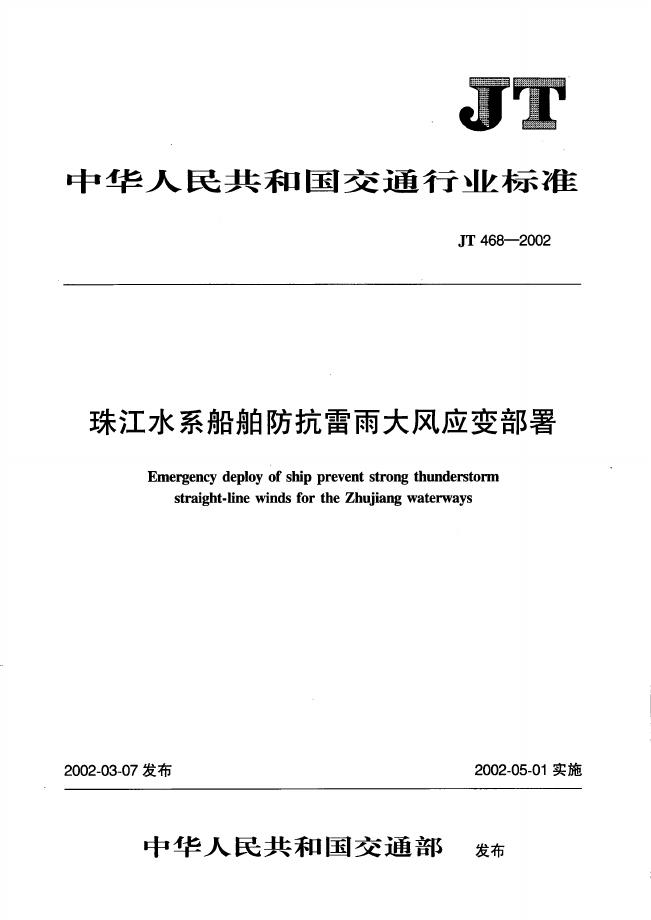 JT

中华人民共和国交通行业标准

JT 468—2002

珠江水系船舶防抗雷雨大风应变部署

Emergency deploy of ship prevent strong thunderstorm straight-line winds for the Zhujiang waterways

2002-03-07 发布

2002-05-01 实施

中华人民共和国交通部 发布